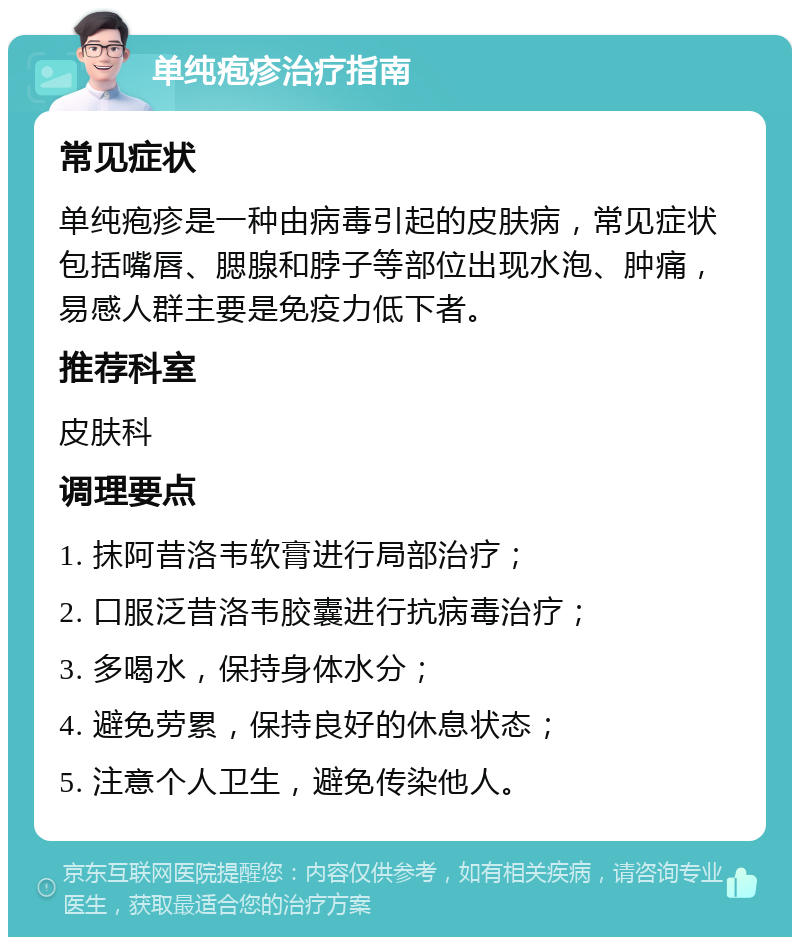 单纯疱疹治疗指南

常见症状

单纯疱疹是一种由病毒引起的皮肤病，常见症状包括嘴唇、腮腺和脖子等部位出现水泡、肿痛，易感人群主要是免疫力低下者。

推荐科室

皮肤科

调理要点

1. 抹阿昔洛韦软膏进行局部治疗；

2. 口服泛昔洛韦胶囊进行抗病毒治疗；

3. 多喝水，保持身体水分；

4. 避免劳累，保持良好的休息状态；

5. 注意个人卫生，避免传染他人。

京东互联网医院提醒您：内容仅供参考，如有相关疾病，请咨询专业医生，获取最适合您的治疗方案